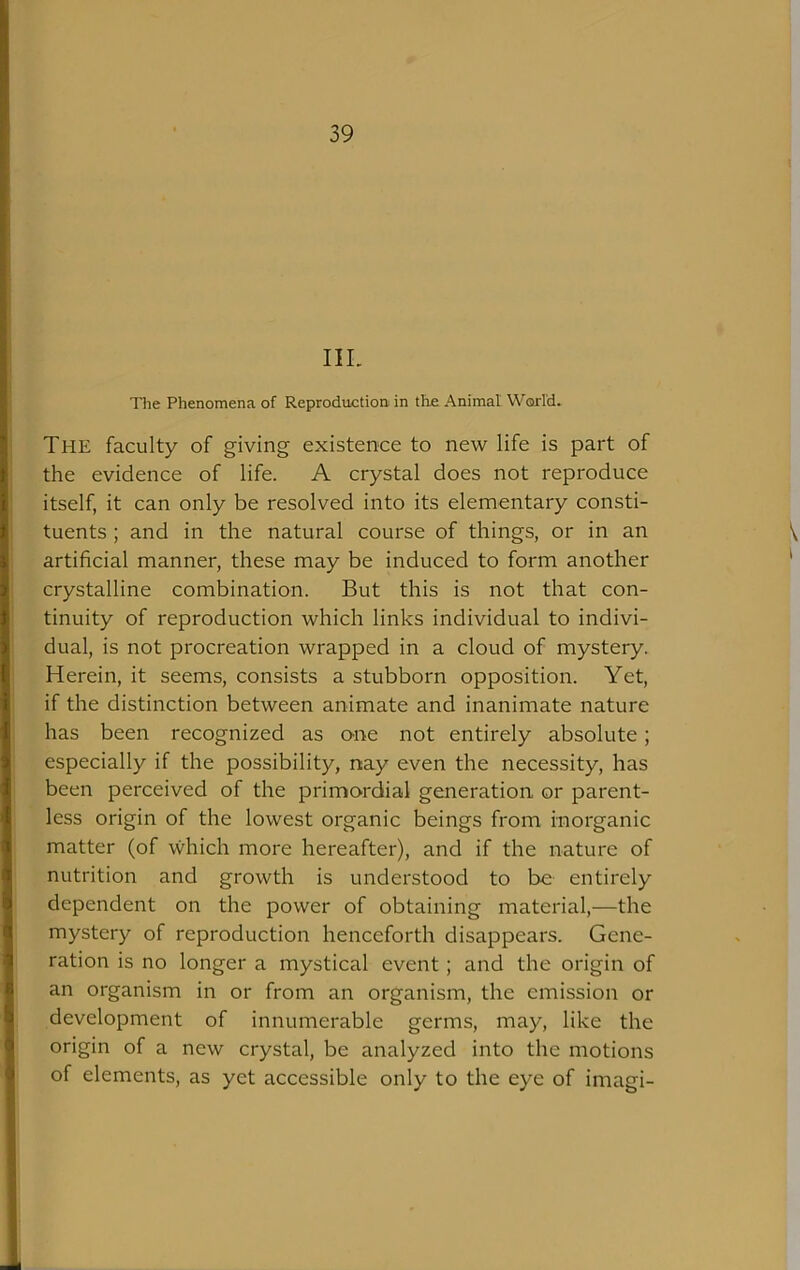 39

III.

The Phenomena of Reproduction in the Animal World.

THE faculty of giving existence to new life is part of the evidence of life. A crystal does not reproduce itself, it can only be resolved into its elementary constituents; and in the natural course of things, or in an artificial manner, these may be induced to form another crystalline combination. But this is not that continuity of reproduction which links individual to individual, is not procreation wrapped in a cloud of mystery. Herein, it seems, consists a stubborn opposition. Yet, if the distinction between animate and inanimate nature has been recognized as one not entirely absolute; especially if the possibility, nay even the necessity, has been perceived of the primordial generation or parentless origin of the lowest organic beings from inorganic matter (of which more hereafter), and if the nature of nutrition and growth is understood to be entirely dependent on the power of obtaining material,—the mystery of reproduction henceforth disappears. Generation is no longer a mystical event; and the origin of an organism in or from an organism, the emission or development of innumerable germs, may, like the origin of a new crystal, be analyzed into the motions of elements, as yet accessible only to the eye of imagi-